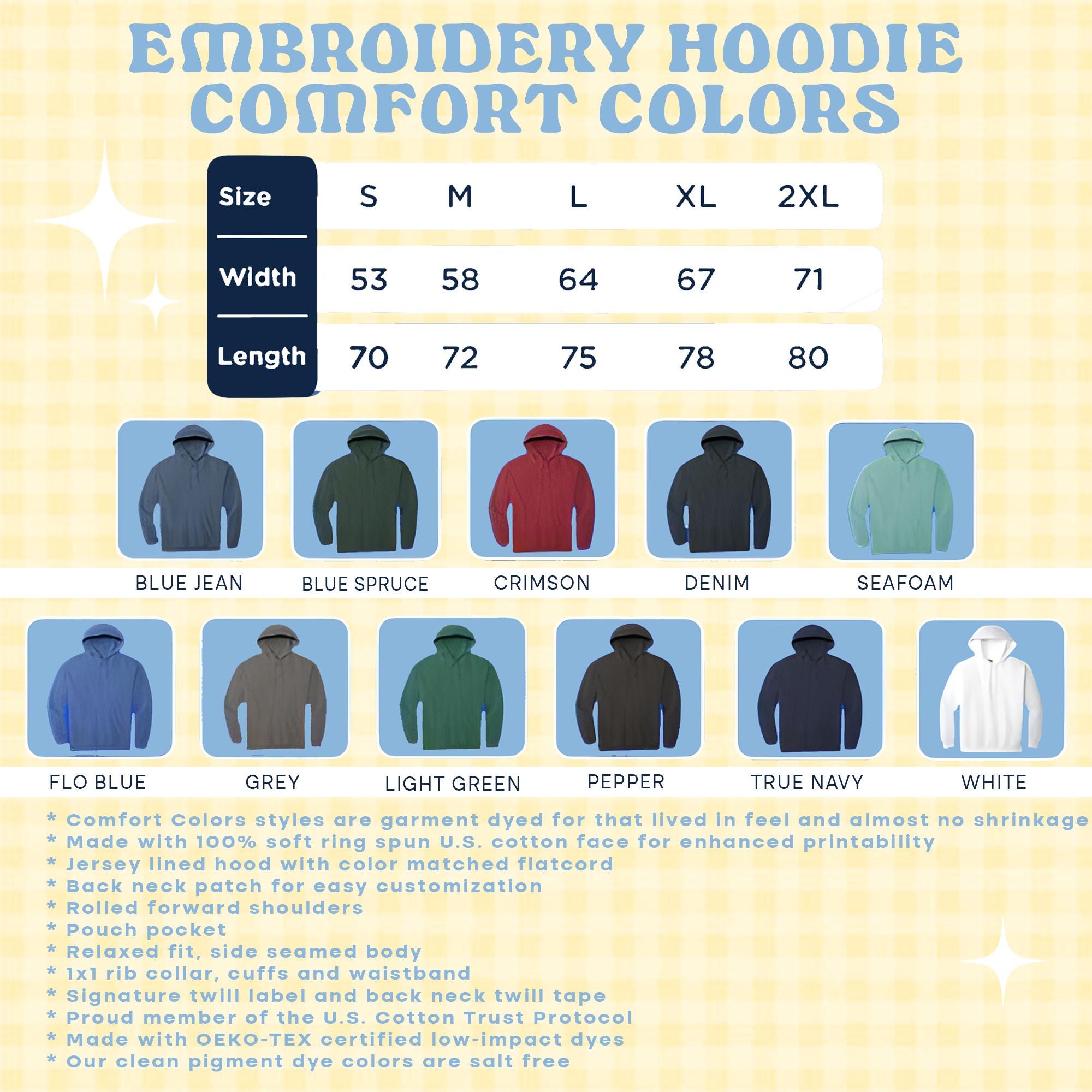 EMBROIDERY HOODIE
COMFORT COLORS

| Size | S | M | L | XL | 2XL |
|---|---|---|---|---|---|
| Width | 53 | 58 | 64 | 67 | 71 |
| Length | 70 | 72 | 75 | 78 | 80 |

BLUE JEAN
BLUE SPRUCE
CRIMSON
DENIM
SEAFOAM

FLO BLUE
GREY
LIGHT GREEN
PEPPER
TRUE NAVY
WHITE

* Comfort Colors styles are garment dyed for that lived in feel and almost no shrinkage
* Made with 100% soft ring spun U.S. cotton face for enhanced printability
* Jersey lined hood with color matched flatcord
* Back neck patch for easy customization
* Rolled forward shoulders
* Pouch pocket
* Relaxed fit, side seamed body
* 1x1 rib collar, cuffs and waistband
* Signature twill label and back neck twill tape
* Proud member of the U.S. Cotton Trust Protocol
* Made with OEKO-TEX certified low-impact dyes
* Our clean pigment dye colors are salt free